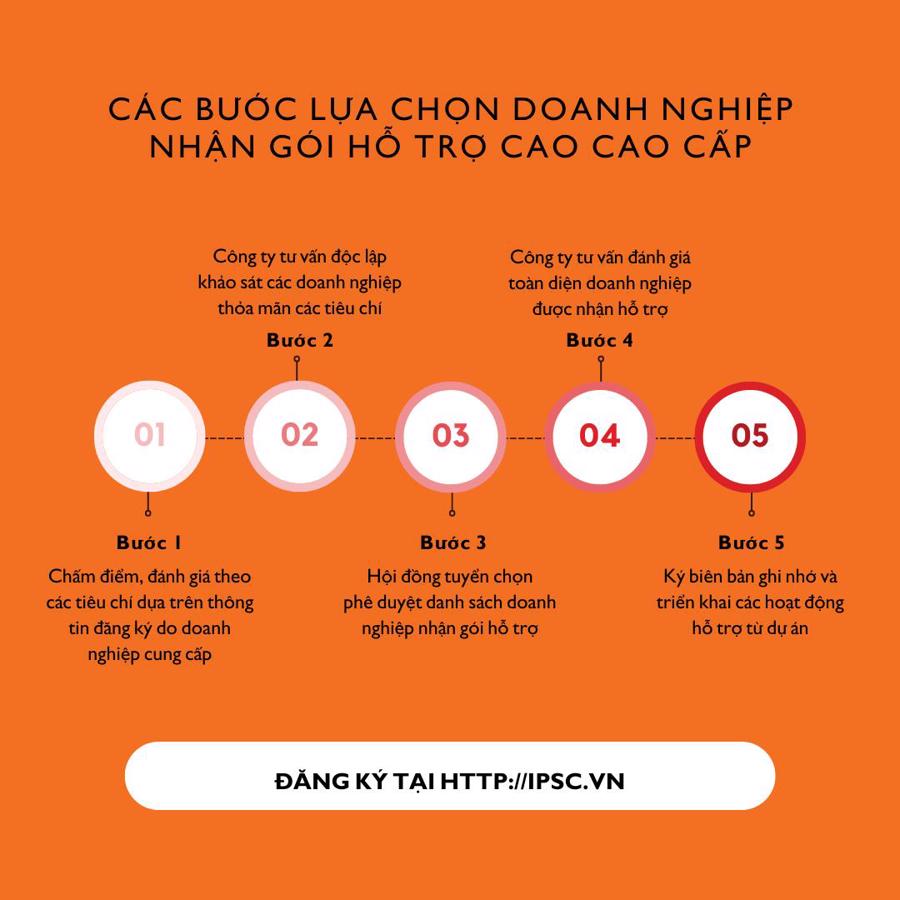 CÁC BƯỚC LỰA CHỌN DOANH NGHIỆP NHẬN GÓI HỖ TRỢ CAO CAO CẤP

Công ty tư vấn độc lập khảo sát các doanh nghiệp thỏa mãn các tiêu chí

Bước 2

Công ty tư vấn đánh giá toàn diện doanh nghiệp được nhận hỗ trợ

Bước 4

01

02

03

04

05

Bước 1

Chấm điểm, đánh giá theo các tiêu chí dựa trên thông tin đăng ký do doanh nghiệp cung cấp

Bước 3

Hội đồng tuyển chọn phê duyệt danh sách doanh nghiệp nhận gói hỗ trợ

Bước 5

Ký biên bản ghi nhớ và triển khai các hoạt động hỗ trợ từ dự án

ĐĂNG KÝ TẠI HTTP://IPSC.VN